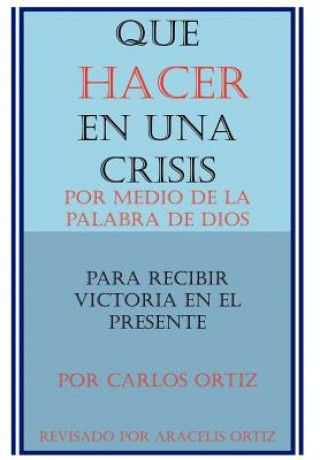 QUE
HACER
EN UNA
CRISIS
POR MEDIO DE LA
PALABRA DE DIOS

PARA RECIBIR
VICTORIA EN EL
PRESENTE

POR CARLOS ORTIZ

REVISADO POR ARACELIS ORTIZ